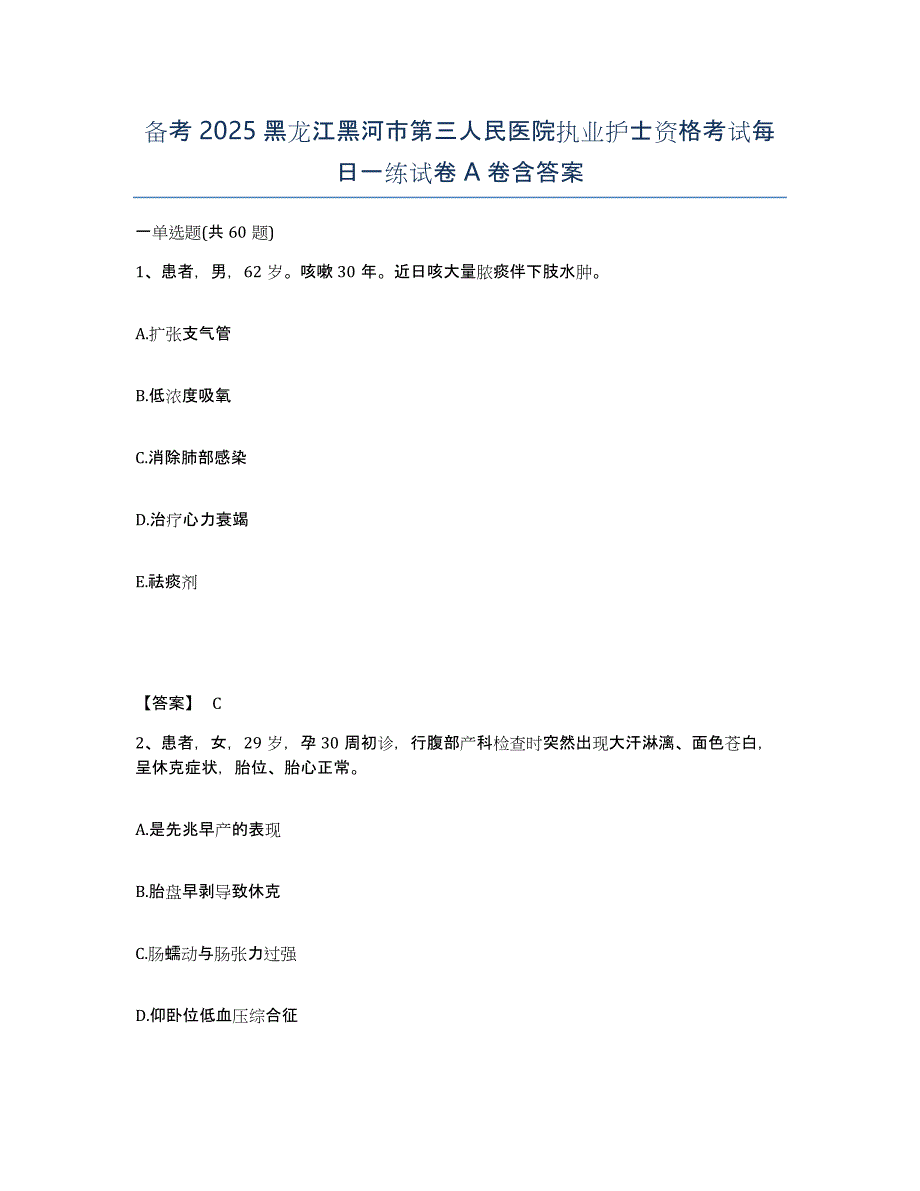 备考 2025 黑龙江黑河市第三人民医院执业护士资格考试每日一练试卷 A 卷含答案

一单选题(共 60 题)

1、患者，男，62 岁。咳嗽 30 年。近日咳大量脓痰伴下肢水肿。

A.扩张支气管

B.低浓度吸氧

C.消除肺部感染

D.治疗心力衰竭

E.祛痰剂

【答案】 C

2、患者，女，29 岁，孕 30 周初诊，行腹部产科检查时突然出现大汗淋漓、面色苍白，呈休克症状，胎位、胎心正常。

A.是先兆早产的表现

B.胎盘早剥导致休克

C.肠蠕动与肠张力过强

D.仰卧位低血压综合征